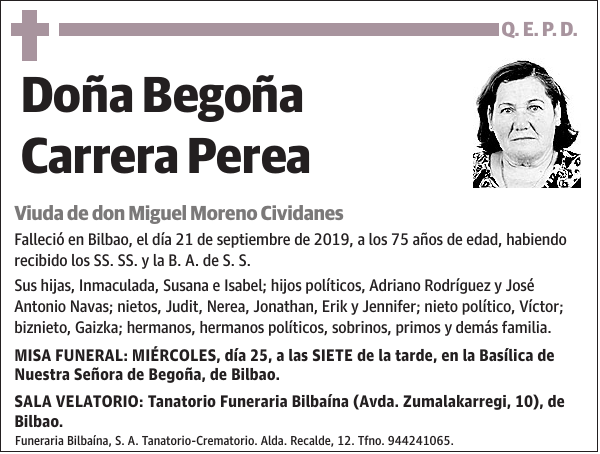 Q. E. P. D.

Doña Begoña Carrera Perea

Viuda de don Miguel Moreno Cividanes

Falleció en Bilbao, el día 21 de septiembre de 2019, a los 75 años de edad, habiendo recibido los SS. SS. y la B. A. de S. S.

Sus hijas, Inmaculada, Susana e Isabel; hijos políticos, Adriano Rodríguez y José Antonio Navas; nietos, Judit, Nerea, Jonathan, Erik y Jennifer; nieto político, Víctor; biznieto, Gaizka; hermanos, hermanos políticos, sobrinos, primos y demás familia.

MISA FUNERAL: MIÉRCOLES, día 25, a las SIETE de la tarde, en la Basílica de Nuestra Señora de Begoña, de Bilbao.

SALA VELATORIO: Tanatorio Funeraria Bilbaína (Avda. Zumalakarregi, 10), de Bilbao.

Funeraria Bilbaína, S. A. Tanatorio-Crematorio. Alda. Recalde, 12. Tfno. 944241065.